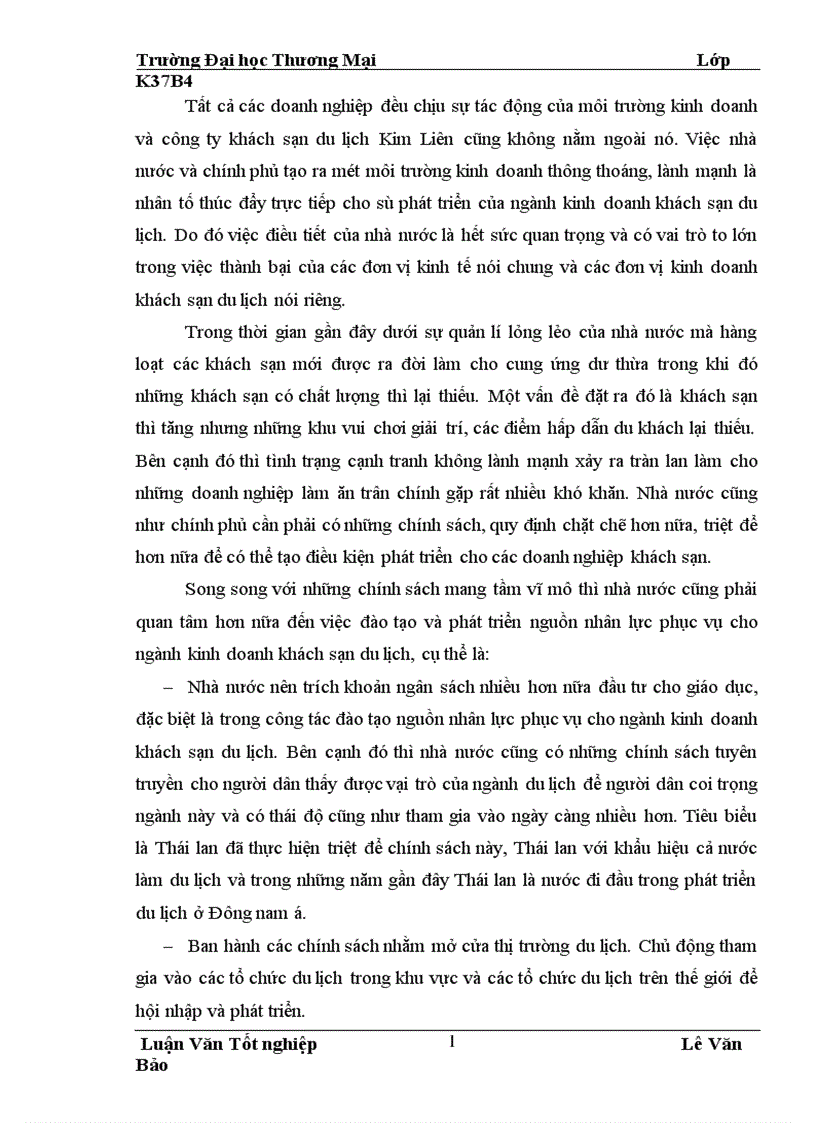 Trường Đại học Thương Mại Lớp K37B4

Tất cả các doanh nghiệp đều chịu sự tác động của môi trường kinh doanh và công ty khách sạn du lịch Kim Liên cũng không nằm ngoài nó. Việc nhà nước và chính phủ tạo ra mét môi trường kinh doanh thông thoáng, lành mạnh là nhân tố thúc đẩy trực tiếp cho sù phát triển của ngành kinh doanh khách sạn du lịch. Do đó việc điều tiết của nhà nước là hết sức quan trọng và có vai trò to lớn trong việc thành bại của các đơn vị kinh tế nói chung và các đơn vị kinh doanh khách sạn du lịch nói riêng.

Trong thời gian gần đây dưới sự quản lí lỏng lẻo của nhà nước mà hàng loạt các khách sạn mới được ra đời làm cho cung ứng dư thừa trong khi đó những khách sạn có chất lượng thì lại thiếu. Một vấn đề đặt ra đó là khách sạn thì tăng nhưng những khu vui chơi giải trí, các điểm hấp dẫn du khách lại thiếu. Bên cạnh đó thì tình trạng cạnh tranh không lành mạnh xảy ra tràn lan làm cho những doanh nghiệp làm ăn trân chính gặp rất nhiều khó khăn. Nhà nước cũng như chính phủ cần phải có những chính sách, quy định chặt chẽ hơn nữa, triệt để hơn nữa để có thể tạo điều kiện phát triển cho các doanh nghiệp khách sạn.

Song song với những chính sách mang tầm vĩ mô thì nhà nước cũng phải quan tâm hơn nữa đến việc đào tạo và phát triển nguồn nhân lực phục vụ cho ngành kinh doanh khách sạn du lịch, cụ thể là:

– Nhà nước nên trích khoản ngân sách nhiều hơn nữa đầu tư cho giáo dục, đặc biệt là trong công tác đào tạo nguồn nhân lực phục vụ cho ngành kinh doanh khách sạn du lịch. Bên cạnh đó thì nhà nước cũng có những chính sách tuyên truyền cho người dân thấy được vai trò của ngành du lịch để người dân coi trọng ngành này và có thái độ cũng như tham gia vào ngày càng nhiều hơn. Tiêu biểu là Thái lan đã thực hiện triệt để chính sách này, Thái lan với khẩu hiệu cả nước làm du lịch và trong những năm gần đây Thái lan là nước đi đầu trong phát triển du lịch ở Đông nam á.

– Ban hành các chính sách nhằm mở cửa thị trường du lịch. Chủ động tham gia vào các tổ chức du lịch trong khu vực và các tổ chức du lịch trên thế giới để hội nhập và phát triển.

Luận Văn Tốt nghiệp 1 Lê Văn Bảo